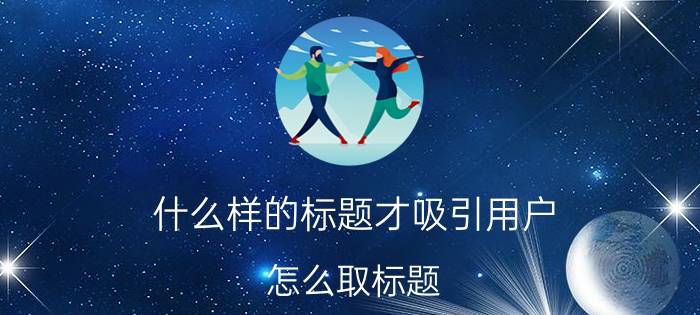 什么样的标题才吸引用户

怎么取标题